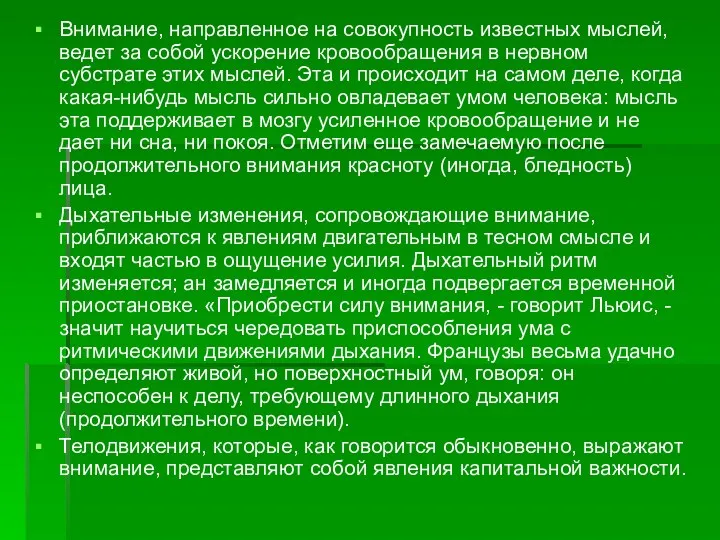 ▪ Внимание, направленное на совокупность известных мыслей, ведет за собой ускорение кровообращения в нервном субстрате этих мыслей. Эта и происходит на самом деле, когда какая-нибудь мысль сильно овладевает умом человека: мысль эта поддерживает в мозгу усиленное кровообращение и не дает ни сна, ни покоя. Отметим еще замечаемую после продолжительного внимания красноту (иногда, бледность) лица.

▪ Дыхательные изменения, сопровождающие внимание, приближаются к явлениям двигательным в тесном смысле и входят частью в ощущение усилия. Дыхательный ритм изменяется; ан замедляется и иногда подвергается временной приостановке. «Приобрести силу внимания, - говорит Льюис, - значит научиться чередовать приспособления ума с ритмическими движениями дыхания. Французы весьма удачно определяют живой, но поверхностный ум, говоря: он неспособен к делу, требующему длинного дыхания (продолжительного времени).

▪ Телодвижения, которые, как говорится обыкновенно, выражают внимание, представляют собой явления капитальной важности.